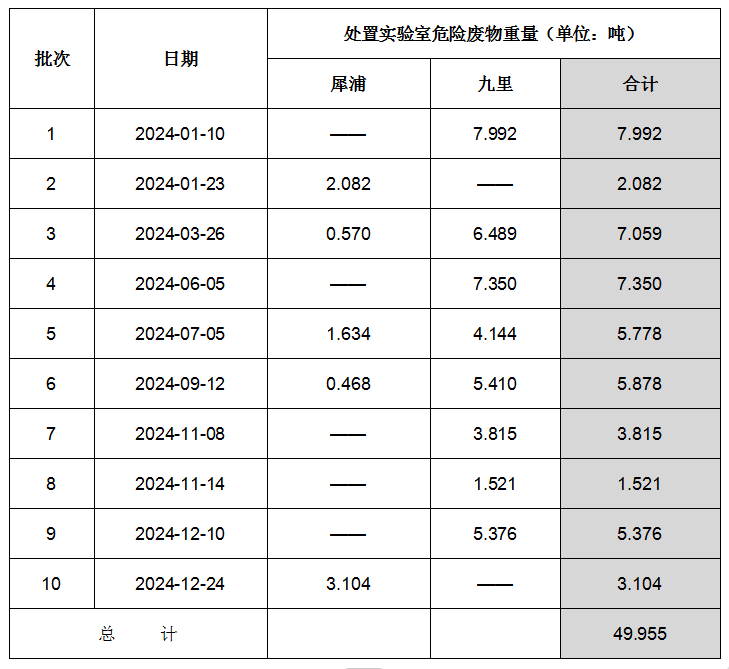 | 批次 | 日期 | 处置实验室危险废物重量（单位：吨） | | |
|---|---|---|---|---|
| | | 犀浦 | 九里 | 合计 |
| 1 | 2024-01-10 | —— | 7.992 | 7.992 |
| 2 | 2024-01-23 | 2.082 | —— | 2.082 |
| 3 | 2024-03-26 | 0.570 | 6.489 | 7.059 |
| 4 | 2024-06-05 | —— | 7.350 | 7.350 |
| 5 | 2024-07-05 | 1.634 | 4.144 | 5.778 |
| 6 | 2024-09-12 | 0.468 | 5.410 | 5.878 |
| 7 | 2024-11-08 | —— | 3.815 | 3.815 |
| 8 | 2024-11-14 | —— | 1.521 | 1.521 |
| 9 | 2024-12-10 | —— | 5.376 | 5.376 |
| 10 | 2024-12-24 | 3.104 | —— | 3.104 |
| 总 计 | | | | 49.955 |